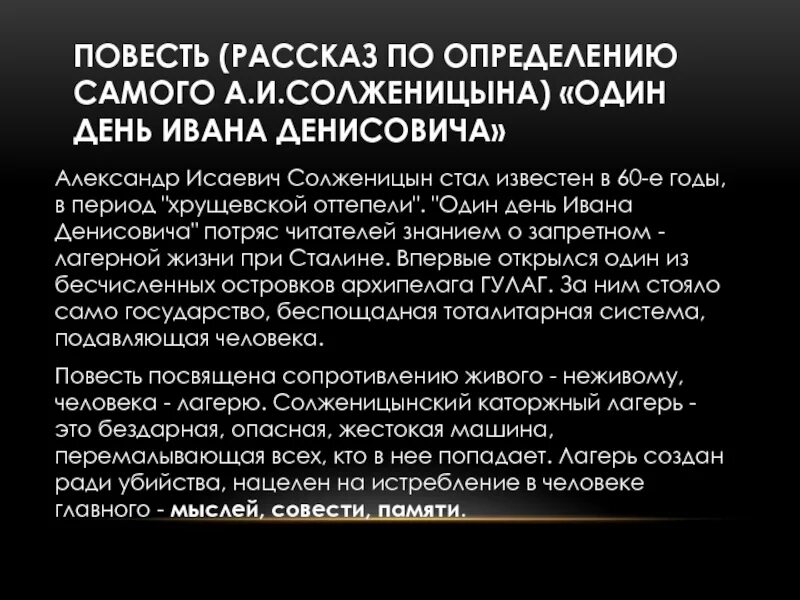 ПОВЕСТЬ (РАССКАЗ ПО ОПРЕДЕЛЕНИЮ САМОГО А.И.СОЛЖЕНИЦЫНА) «ОДИН ДЕНЬ ИВАНА ДЕНИСОВИЧА»

Александр Исаевич Солженицын стал известен в 60-е годы, в период "хрущевской оттепели". "Один день Ивана Денисовича" потряс читателей знанием о запретном - лагерной жизни при Сталине. Впервые открылся один из бесчисленных островков архипелага ГУЛАГ. За ним стояло само государство, беспощадная тоталитарная система, подавляющая человека.

Повесть посвящена сопротивлению живого - неживому, человека - лагерю. Солженицынский каторжный лагерь - это бездарная, опасная, жестокая машина, перемалывающая всех, кто в нее попадает. Лагерь создан ради убийства, нацелен на истребление в человеке главного - мыслей, совести, памяти.